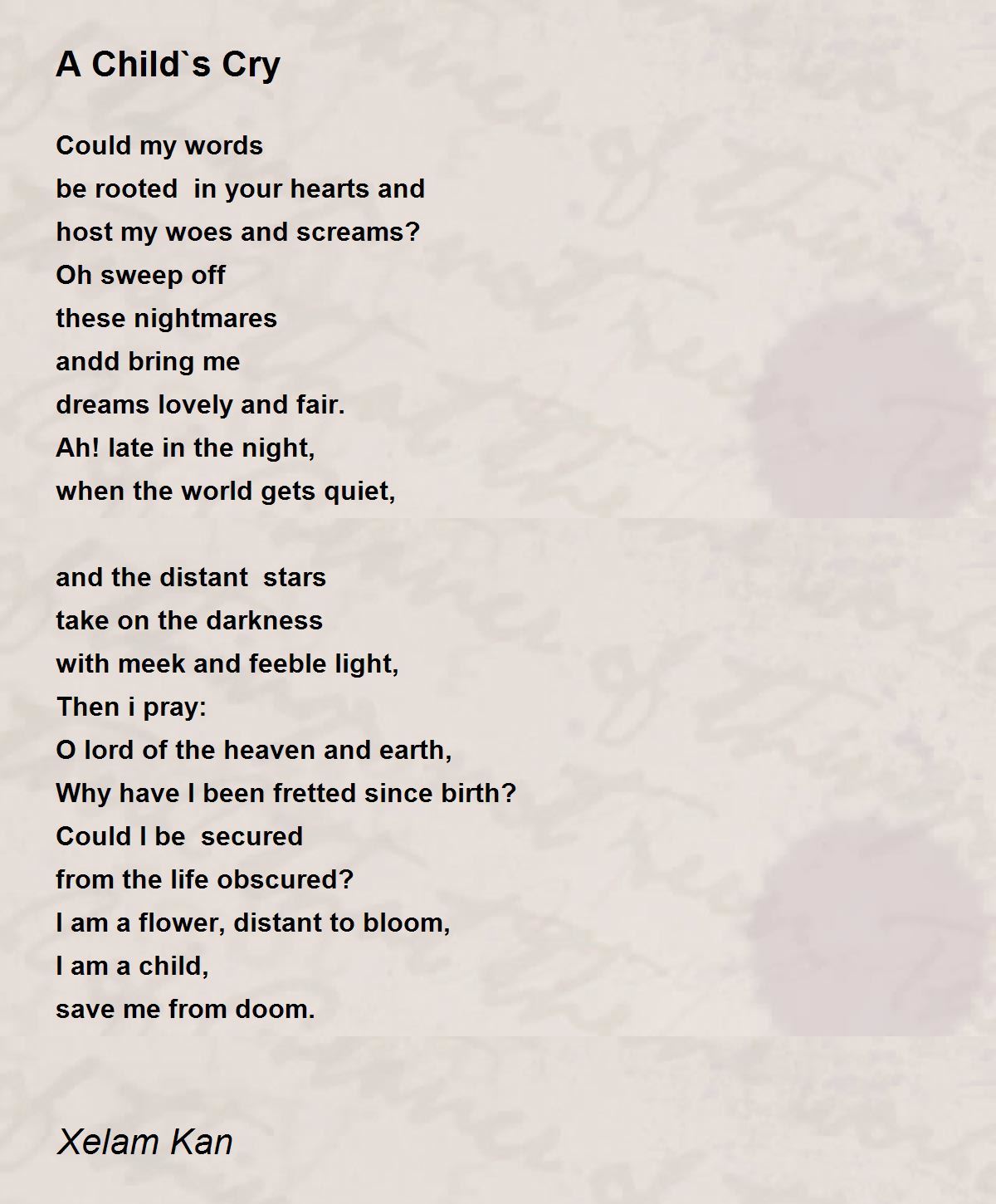 A Child`s Cry

Could my words
be rooted in your hearts and
host my woes and screams?
Oh sweep off
these nightmares
andd bring me
dreams lovely and fair.
Ah! late in the night,
when the world gets quiet,

and the distant stars
take on the darkness
with meek and feeble light,
Then i pray:
O lord of the heaven and earth,
Why have I been fretted since birth?
Could I be secured
from the life obscured?
I am a flower, distant to bloom,
I am a child,
save me from doom.

Xelam Kan